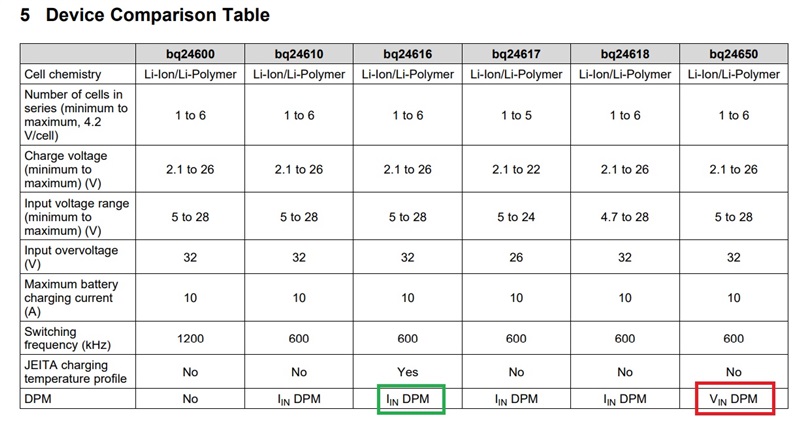 5 Device Comparison Table

| | bq24600 | bq24610 | bq24616 | bq24617 | bq24618 | bq24650 |
|---|---|---|---|---|---|---|
| Cell chemistry | Li-Ion/Li-Polymer | Li-Ion/Li-Polymer | Li-Ion/Li-Polymer | Li-Ion/Li-Polymer | Li-Ion/Li-Polymer | Li-Ion/Li-Polymer |
| Number of cells in series (minimum to maximum, 4.2 V/cell) | 1 to 6 | 1 to 6 | 1 to 6 | 1 to 5 | 1 to 6 | 1 to 6 |
| Charge voltage (minimum to maximum) (V) | 2.1 to 26 | 2.1 to 26 | 2.1 to 26 | 2.1 to 22 | 2.1 to 26 | 2.1 to 26 |
| Input voltage range (minimum to maximum) (V) | 5 to 28 | 5 to 28 | 5 to 28 | 5 to 24 | 4.7 to 28 | 5 to 28 |
| Input overvoltage (V) | 32 | 32 | 32 | 26 | 32 | 32 |
| Maximum battery charging current (A) | 10 | 10 | 10 | 10 | 10 | 10 |
| Switching frequency (kHz) | 1200 | 600 | 600 | 600 | 600 | 600 |
| JEITA charging temperature profile | No | No | Yes | No | No | No |
| DPM | No | $I_{IN}$ DPM | $I_{IN}$ DPM | $I_{IN}$ DPM | $I_{IN}$ DPM | $V_{IN}$ DPM |